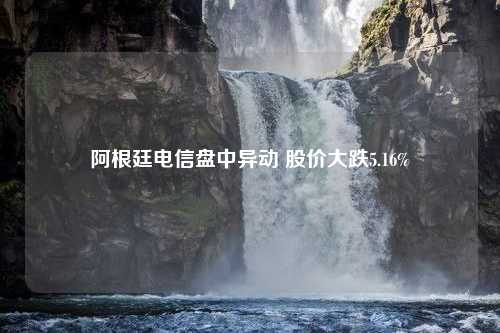 阿根廷电信盘中异动 股价大跌5.16%